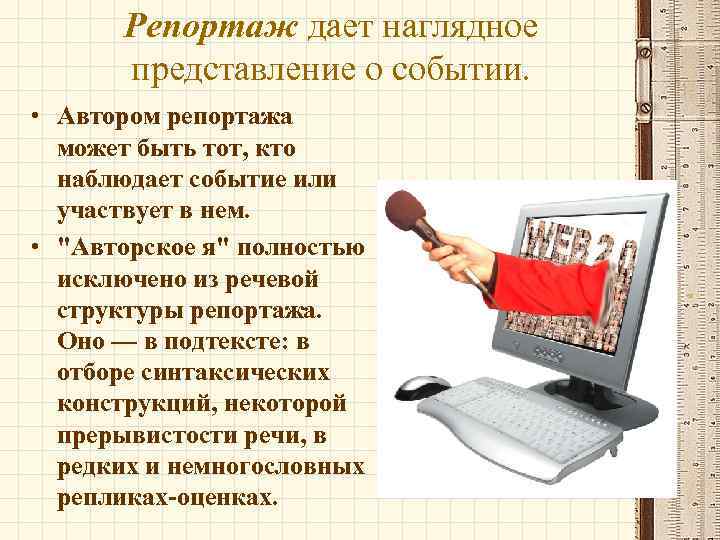 Репортаж дает наглядное представление о событии.

• Автором репортажа может быть тот, кто наблюдает событие или участвует в нем.

• "Авторское я" полностью исключено из речевой структуры репортажа. Оно — в подтексте: в отборе синтаксических конструкций, некоторой прерывистости речи, в редких и немногословных репликах-оценках.

WEB 2.0